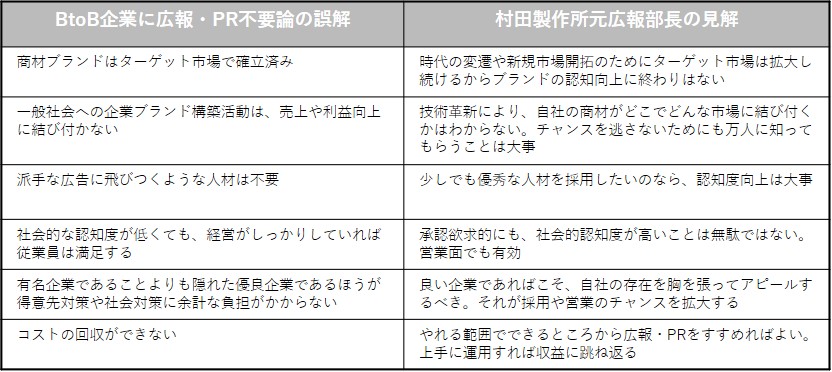 | BtoB企業に広報・PR不要論の誤解 | 村田製作所元広報部長の見解 |
|---|---|
| 商材ブランドはターゲット市場で確立済み | 時代の変遷や新規市場開拓のためにターゲット市場は拡大し続けるからブランドの認知向上に終わりはない |
| 一般社会への企業ブランド構築活動は、売上や利益向上に結び付かない | 技術革新により、自社の商材がどこでどんな市場に結び付くかはわからない。チャンスを逃さないためにも万人に知ってもらうことは大事 |
| 派手な広告に飛びつくような人材は不要 | 少しでも優秀な人材を採用したいのなら、認知度向上は大事 |
| 社会的な認知度が低くても、経営がしっかりしていれば従業員は満足する | 承認欲求的にも、社会的認知度が高いことは無駄ではない。営業面でも有効 |
| 有名企業であることよりも隠れた優良企業であるほうが得意先対策や社会対策に余計な負担がかからない | 良い企業であればこそ、自社の存在を胸を張ってアピールするべき。それが採用や営業のチャンスを拡大する |
| コストの回収ができない | やれる範囲でできるところから広報・PRをすすめればよい。上手に運用すれば収益に跳ね返る |